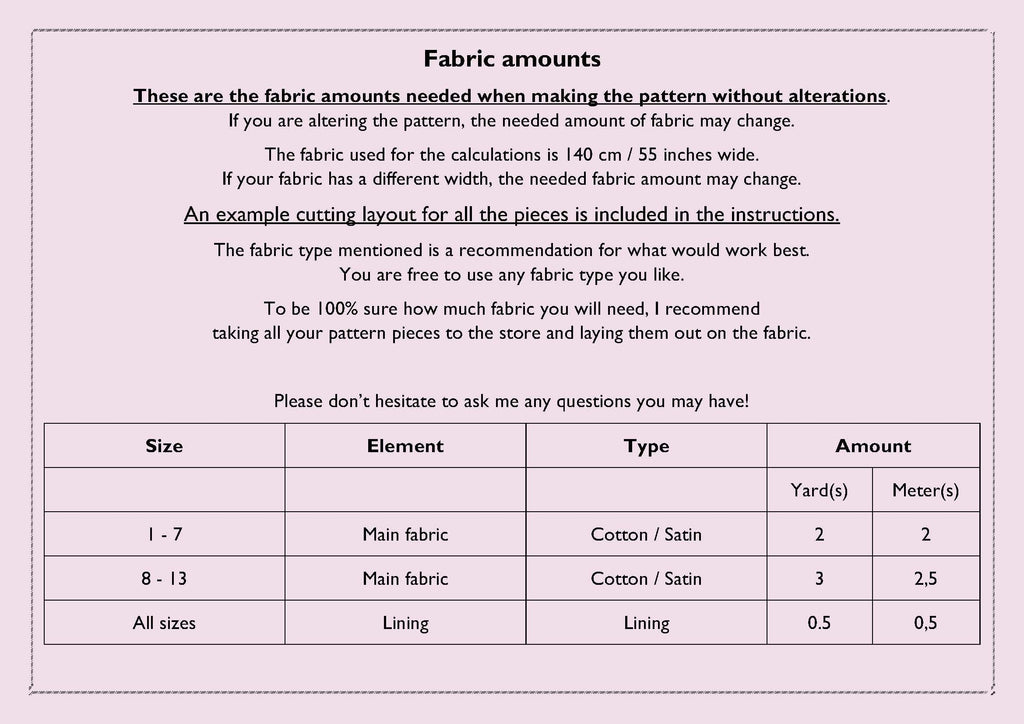 Fabric amounts

These are the fabric amounts needed when making the pattern without alterations.
If you are altering the pattern, the needed amount of fabric may change.

The fabric used for the calculations is 140 cm / 55 inches wide.
If your fabric has a different width, the needed fabric amount may change.

An example cutting layout for all the pieces is included in the instructions.

The fabric type mentioned is a recommendation for what would work best.
You are free to use any fabric type you like.

To be 100% sure how much fabric you will need, I recommend taking all your pattern pieces to the store and laying them out on the fabric.

Please don't hesitate to ask me any questions you may have!

| Size | Element | Type | Amount | |
|---|---|---|---|---|
| | | | Yard(s) | Meter(s) |
| 1 - 7 | Main fabric | Cotton / Satin | 2 | 2 |
| 8 - 13 | Main fabric | Cotton / Satin | 3 | 2,5 |
| All sizes | Lining | Lining | 0.5 | 0,5 |